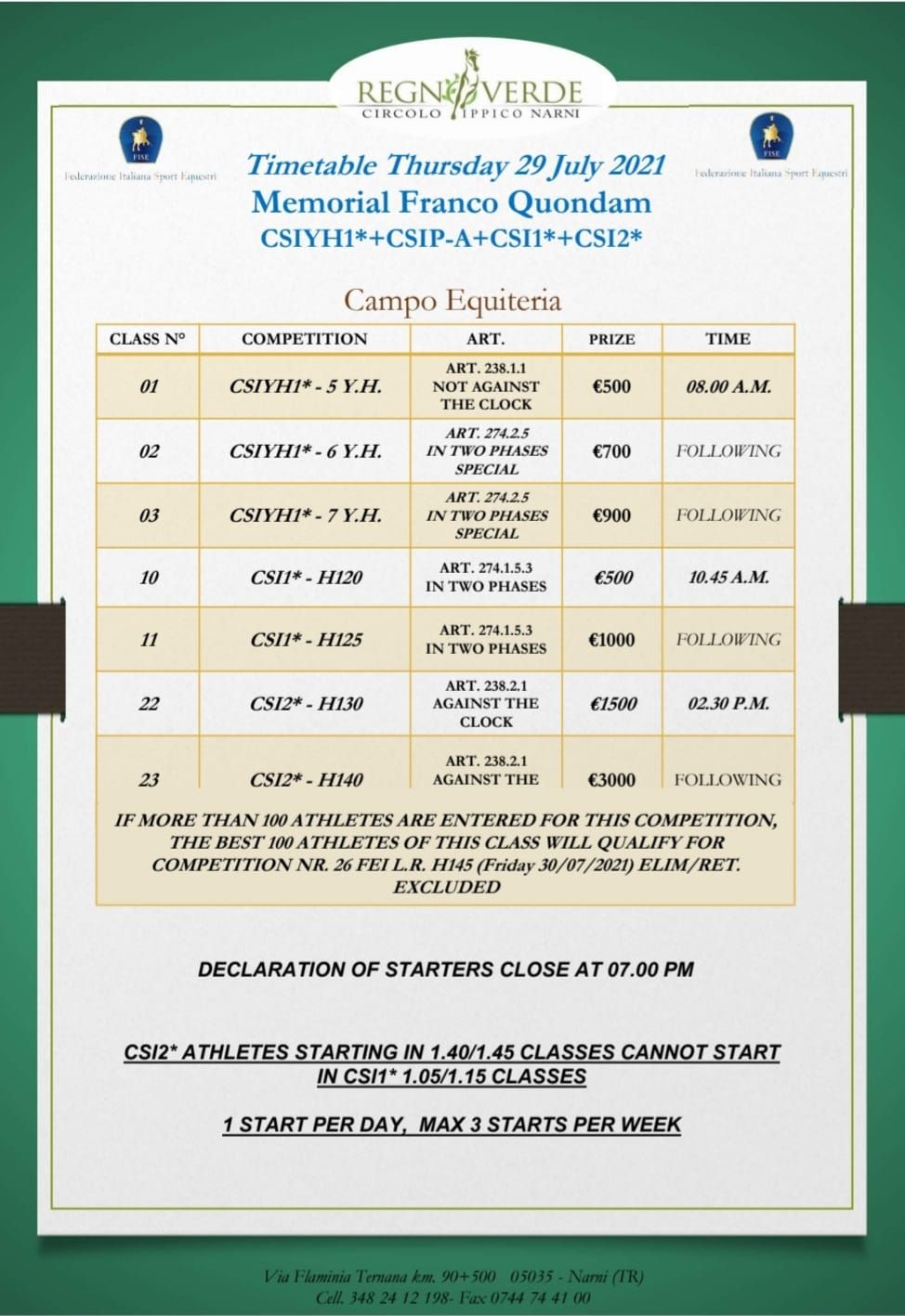 REGNO VERDE
CIRCOLO IPPICO NARNI

FISE
Federazione Italiana Sport Equestri

FISE
Federazione Italiana Sport Equestri

Timetable Thursday 29 July 2021
Memorial Franco Quondam
CSIYH1*+CSIP-A+CSI1*+CSI2*

Campo Equiteria

| CLASS N° | COMPETITION | ART. | PRIZE | TIME |
|---|---|---|---|---|
| 01 | CSIYH1* - 5 Y.H. | ART. 238.1.1 NOT AGAINST THE CLOCK | €500 | 08.00 A.M. |
| 02 | CSIYH1* - 6 Y.H. | ART. 274.2.5 IN TWO PHASES SPECIAL | €700 | FOLLOWING |
| 03 | CSIYH1* - 7 Y.H. | ART. 274.2.5 IN TWO PHASES SPECIAL | €900 | FOLLOWING |
| 10 | CSI1* - H120 | ART. 274.1.5.3 IN TWO PHASES | €500 | 10.45 A.M. |
| 11 | CSI1* - H125 | ART. 274.1.5.3 IN TWO PHASES | €1000 | FOLLOWING |
| 22 | CSI2* - H130 | ART. 238.2.1 AGAINST THE CLOCK | €1500 | 02.30 P.M. |
| 23 | CSI2* - H140 | ART. 238.2.1 AGAINST THE | €3000 | FOLLOWING |

IF MORE THAN 100 ATHLETES ARE ENTERED FOR THIS COMPETITION, THE BEST 100 ATHLETES OF THIS CLASS WILL QUALIFY FOR COMPETITION NR. 26 FEI L.R. H145 (Friday 30/07/2021) ELIM/RET. EXCLUDED

DECLARATION OF STARTERS CLOSE AT 07.00 PM

CSI2* ATHLETES STARTING IN 1.40/1.45 CLASSES CANNOT START IN CSI1* 1.05/1.15 CLASSES

1 START PER DAY, MAX 3 STARTS PER WEEK

Via Flaminia Ternana km. 90+500 05035 - Narni (TR)
Cell. 348 24 12 198- Fax 0744 74 41 00